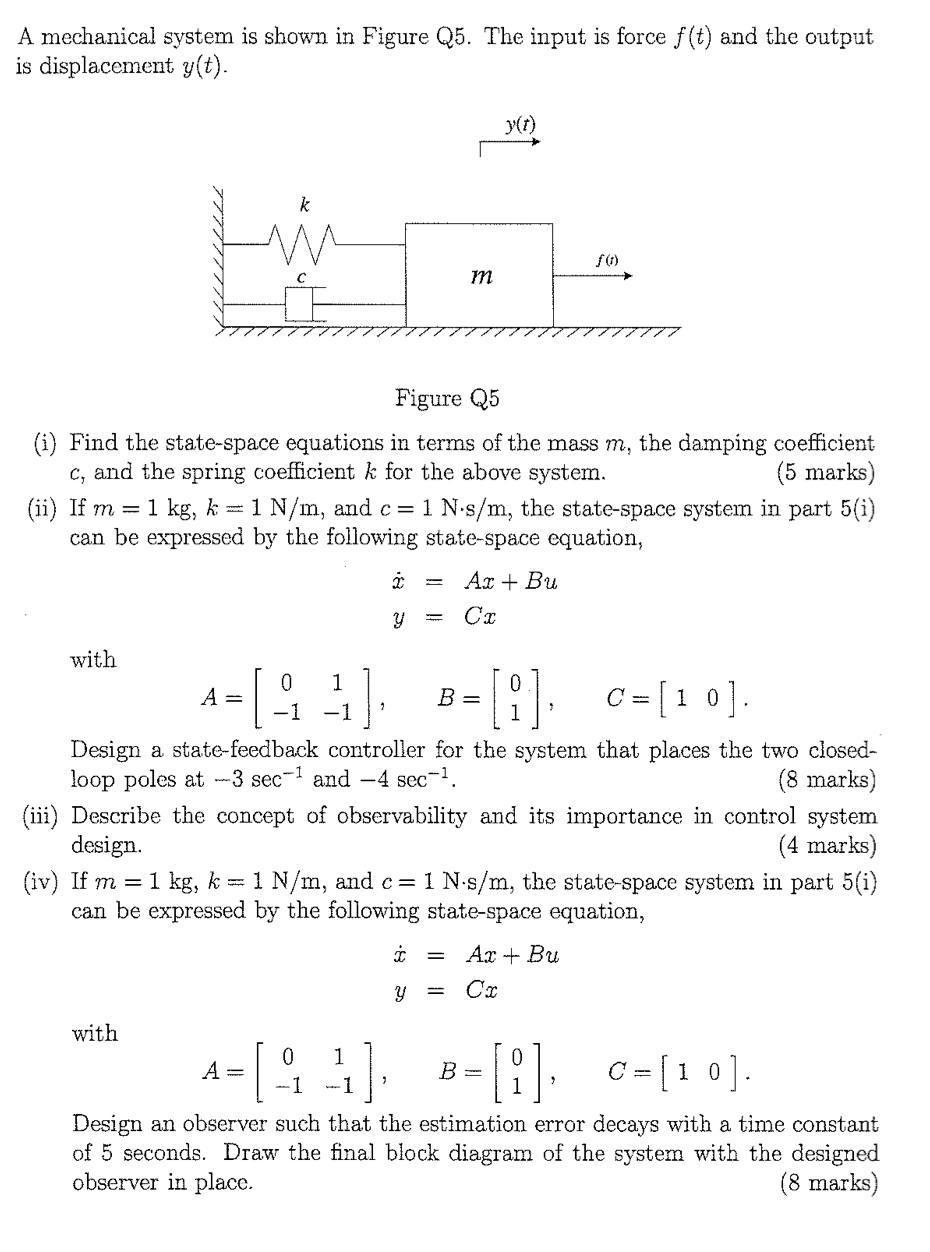 A mechanical system is shown in Figure Q5. The input is force $f(t)$ and the output is displacement $y(t)$.

$y(t)$

$k$

$c$

$m$

$f(t)$

Figure Q5

(i) Find the state-space equations in terms of the mass $m$, the damping coefficient $c$, and the spring coefficient $k$ for the above system. (5 marks)

(ii) If $m = 1$ kg, $k = 1$ N/m, and $c = 1$ N·s/m, the state-space system in part 5(i) can be expressed by the following state-space equation,

$\dot{x} = Ax + Bu$
$y = Cx$

with

$A = \begin{bmatrix} 0 & 1 \\ -1 & -1 \end{bmatrix}, \quad B = \begin{bmatrix} 0 \\ 1 \end{bmatrix}, \quad C = \begin{bmatrix} 1 & 0 \end{bmatrix}.$

Design a state-feedback controller for the system that places the two closed-loop poles at $-3$ sec$^{-1}$ and $-4$ sec$^{-1}$. (8 marks)

(iii) Describe the concept of observability and its importance in control system design. (4 marks)

(iv) If $m = 1$ kg, $k = 1$ N/m, and $c = 1$ N·s/m, the state-space system in part 5(i) can be expressed by the following state-space equation,

$\dot{x} = Ax + Bu$
$y = Cx$

with

$A = \begin{bmatrix} 0 & 1 \\ -1 & -1 \end{bmatrix}, \quad B = \begin{bmatrix} 0 \\ 1 \end{bmatrix}, \quad C = \begin{bmatrix} 1 & 0 \end{bmatrix}.$

Design an observer such that the estimation error decays with a time constant of 5 seconds. Draw the final block diagram of the system with the designed observer in place. (8 marks)